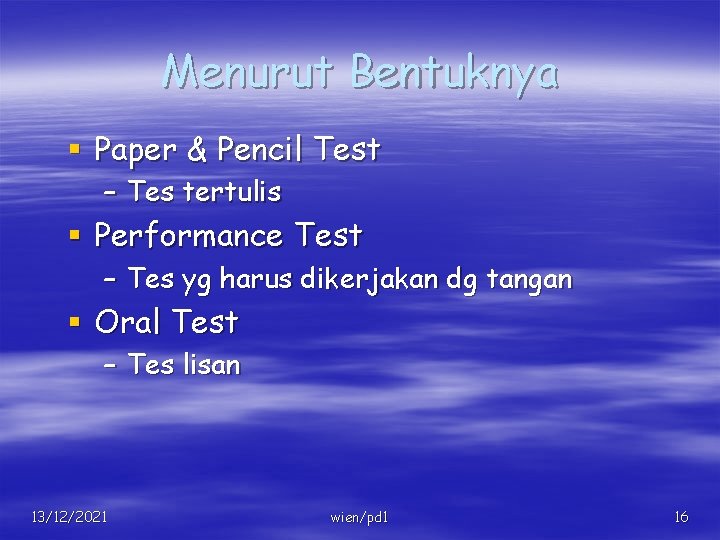 Menurut Bentuknya

▪ Paper & Pencil Test
– Tes tertulis
▪ Performance Test
– Tes yg harus dikerjakan dg tangan
▪ Oral Test
– Tes lisan

13/12/2021 wien/pd1 16